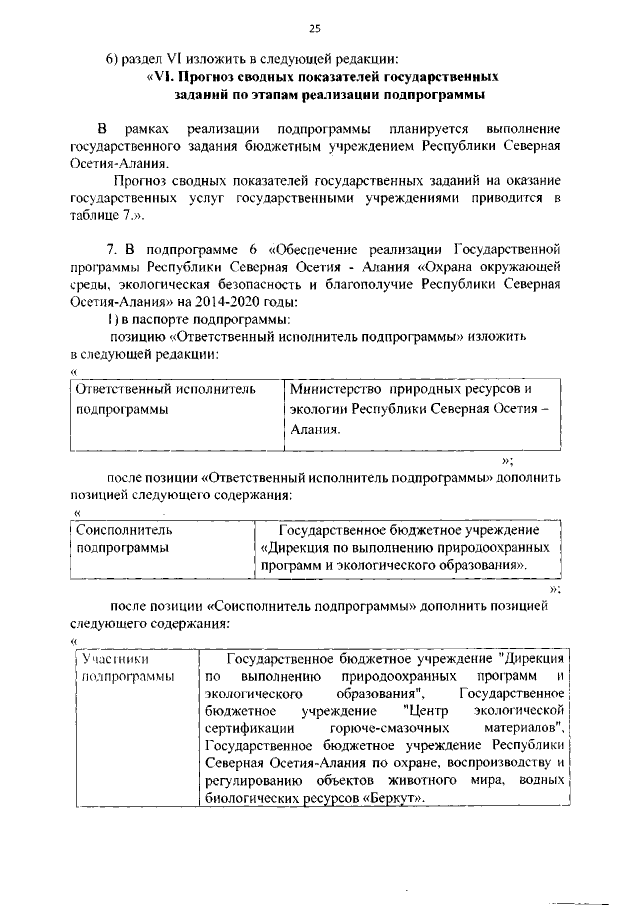 25

6) раздел VI изложить в следующей редакции:

«VI. Прогноз сводных показателей государственных заданий по этапам реализации подпрограммы

В рамках реализации подпрограммы планируется выполнение государственного задания бюджетным учреждением Республики Северная Осетия-Алания.

Прогноз сводных показателей государственных заданий на оказание государственных услуг государственными учреждениями приводится в таблице 7.».

7. В подпрограмме 6 «Обеспечение реализации Государственной программы Республики Северная Осетия - Алания «Охрана окружающей среды, экологическая безопасность и благополучие Республики Северная Осетия-Алания» на 2014-2020 годы:

1) в паспорте подпрограммы:

позицию «Ответственный исполнитель подпрограммы» изложить в следующей редакции:

«

| Ответственный исполнитель подпрограммы | Министерство природных ресурсов и экологии Республики Северная Осетия – Алания. |
|---|---|

»;

после позиции «Ответственный исполнитель подпрограммы» дополнить позицией следующего содержания:

«

| Соисполнитель подпрограммы | Государственное бюджетное учреждение «Дирекция по выполнению природоохранных программ и экологического образования». |
|---|---|

»;

после позиции «Соисполнитель подпрограммы» дополнить позицией следующего содержания:

«

| Участники подпрограммы | Государственное бюджетное учреждение "Дирекция по выполнению природоохранных программ и экологического образования", Государственное бюджетное учреждение "Центр экологической сертификации горюче-смазочных материалов", Государственное бюджетное учреждение Республики Северная Осетия-Алания по охране, воспроизводству и регулированию объектов животного мира, водных биологических ресурсов «Беркут». |
|---|---|